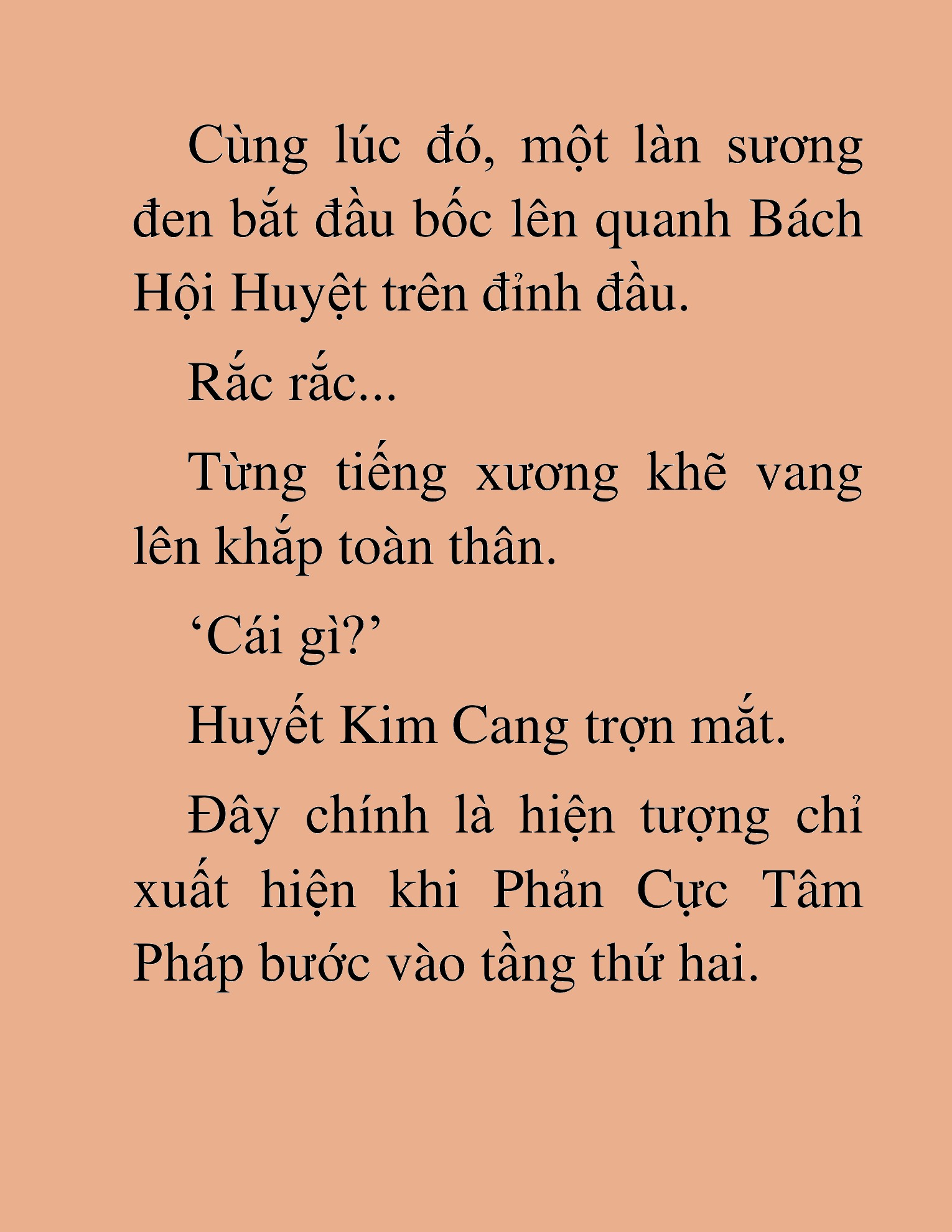 Cùng lúc đó, một làn sương đen bắt đầu bốc lên quanh Bách Hội Huyệt trên đỉnh đầu.

Rắc rắc...

Từng tiếng xương khẽ vang lên khắp toàn thân.

‘Cái gì?’

Huyết Kim Cang trợn mắt.

Đây chính là hiện tượng chỉ xuất hiện khi Phản Cực Tâm Pháp bước vào tầng thứ hai.